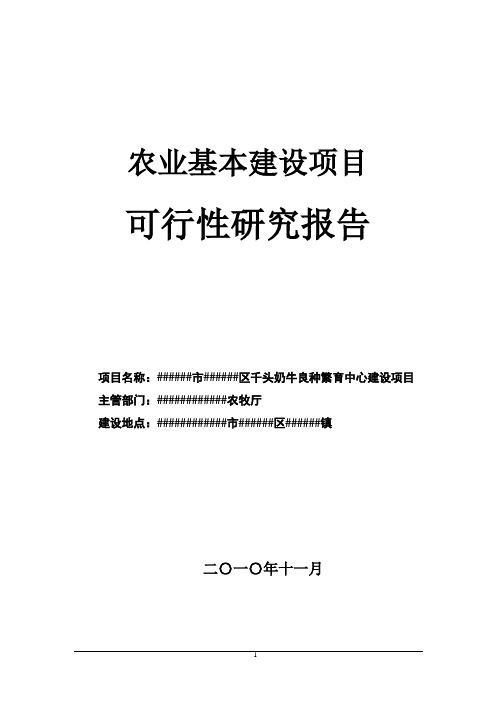 农业基本建设项目

可行性研究报告

项目名称：######市######区千头奶牛良种繁育中心建设项目

主管部门：############农牧厅

建设地点：############市######区######镇

二〇一〇年十一月

1